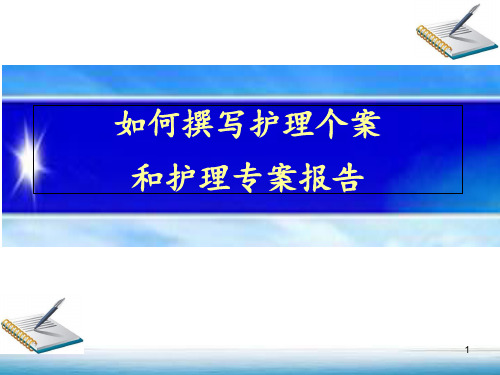 如何撰写护理个案
和护理专案报告

1